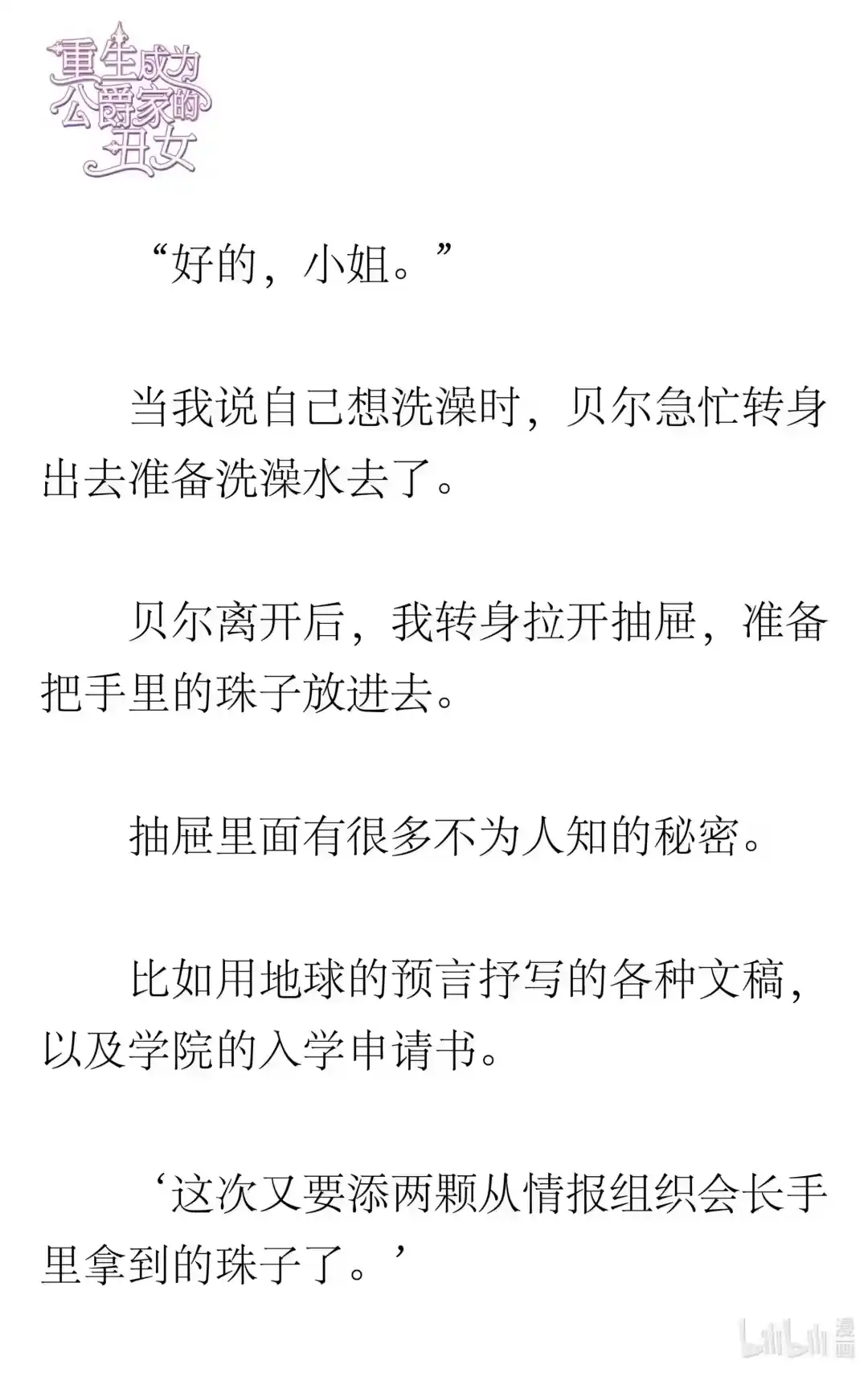 重生成为公爵家的丑女

“好的，小姐。”

当我说自己想洗澡时，贝尔急忙转身出去准备洗澡水去了。

贝尔离开后，我转身拉开抽屉，准备把手里的珠子放进去。

抽屉里面有很多不为人知的秘密。

比如用地球的预言抒写的各种文稿，以及学院的入学申请书。

‘这次又要添两颗从情报组织会长手里拿到的珠子了。’

bilibili 漫画